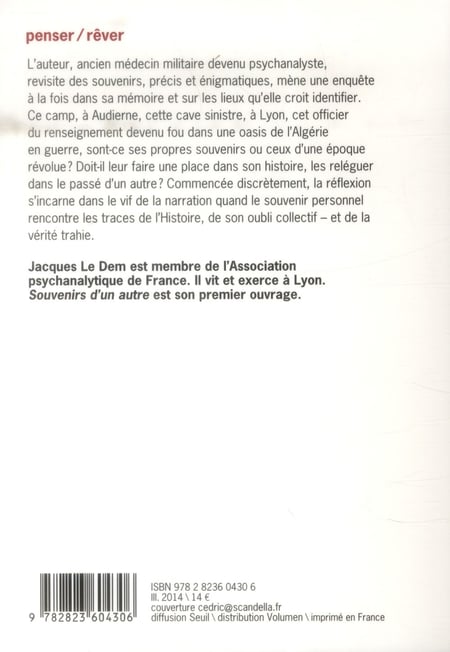 penser / rêver

L'auteur, ancien médecin militaire devenu psychanalyste, revisite des souvenirs, précis et énigmatiques, mène une enquête à la fois dans sa mémoire et sur les lieux qu'elle croit identifier. Ce camp, à Audierne, cette cave sinistre, à Lyon, cet officier du renseignement devenu fou dans une oasis de l'Algérie en guerre, sont-ce ses propres souvenirs ou ceux d'une époque révolue ? Doit-il leur faire une place dans son histoire, les reléguer dans le passé d'un autre ? Commencée discrètement, la réflexion s'incarne dans le vif de la narration quand le souvenir personnel rencontre les traces de l'Histoire, de son oubli collectif – et de la vérité trahie.

Jacques Le Dem est membre de l'Association psychanalytique de France. Il vit et exerce à Lyon. Souvenirs d'un autre est son premier ouvrage.

9 782823 604306

ISBN 978 2 8236 0430 6
III. 2014 \ 14 €
couverture cedric@scandella.fr
diffusion Seuil \ distribution Volumen \ imprimé en France